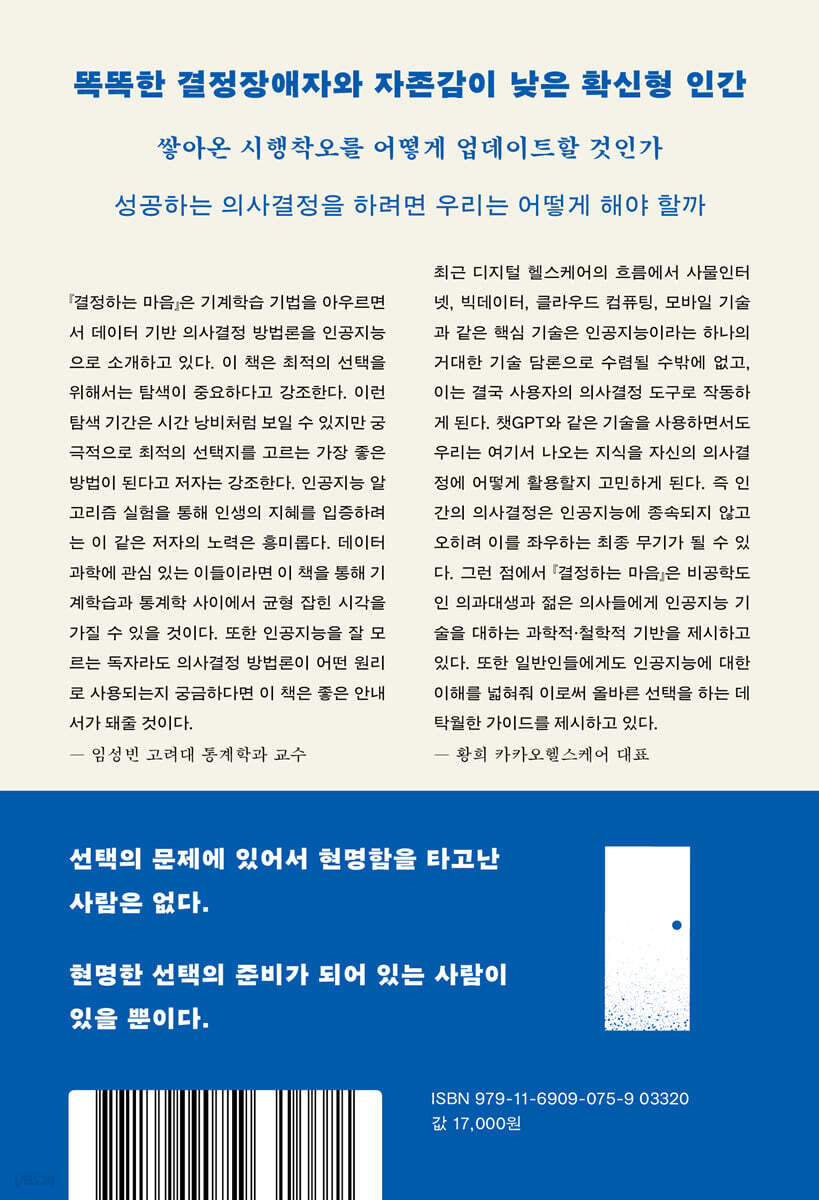 똑똑한 결정장애자와 자존감이 낮은 확신형 인간

쌓아온 시행착오를 어떻게 업데이트할 것인가

성공하는 의사결정을 하려면 우리는 어떻게 해야 할까

『결정하는 마음』은 기계학습 기법을 아우르면서 데이터 기반 의사결정 방법론을 인공지능으로 소개하고 있다. 이 책은 최적의 선택을 위해서는 탐색이 중요하다고 강조한다. 이런 탐색 기간은 시간 낭비처럼 보일 수 있지만 궁극적으로 최적의 선택지를 고르는 가장 좋은 방법이 된다고 저자는 강조한다. 인공지능 알고리즘 실험을 통해 인생의 지혜를 입증하려는 이 같은 저자의 노력은 흥미롭다. 데이터 과학에 관심 있는 이들이라면 이 책을 통해 기계학습과 통계학 사이에서 균형 잡힌 시각을 가질 수 있을 것이다. 또한 인공지능을 잘 모르는 독자라도 의사결정 방법론이 어떤 원리로 사용되는지 궁금하다면 이 책은 좋은 안내서가 돼줄 것이다.

— 임성빈 고려대 통계학과 교수

최근 디지털 헬스케어의 흐름에서 사물인터넷, 빅데이터, 클라우드 컴퓨팅, 모바일 기술과 같은 핵심 기술은 인공지능이라는 하나의 거대한 기술 담론으로 수렴될 수밖에 없고, 이는 결국 사용자의 의사결정 도구로 작동하게 된다. 챗GPT와 같은 기술을 사용하면서도 우리는 여기서 나오는 지식을 자신의 의사결정에 어떻게 활용할지 고민하게 된다. 즉 인간의 의사결정은 인공지능에 종속되지 않고 오히려 이를 좌우하는 최종 무기가 될 수 있다. 그런 점에서 『결정하는 마음』은 비공학도인 의과대생과 젊은 의사들에게 인공지능 기술을 대하는 과학적·철학적 기반을 제시하고 있다. 또한 일반인들에게도 인공지능에 대한 이해를 넓혀줘 이로써 올바른 선택을 하는 데 탁월한 가이드를 제시하고 있다.

— 황희 카카오헬스케어 대표

선택의 문제에 있어서 현명함을 타고난 사람은 없다.

현명한 선택의 준비가 되어 있는 사람이 있을 뿐이다.

ISBN 979-11-6909-075-9 03320
값 17,000원